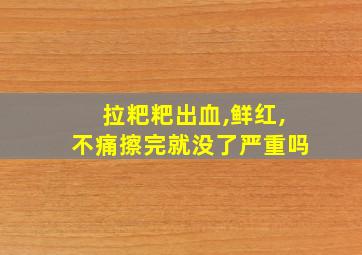 拉粑粑出血,鲜红,
不痛擦完就没了严重吗